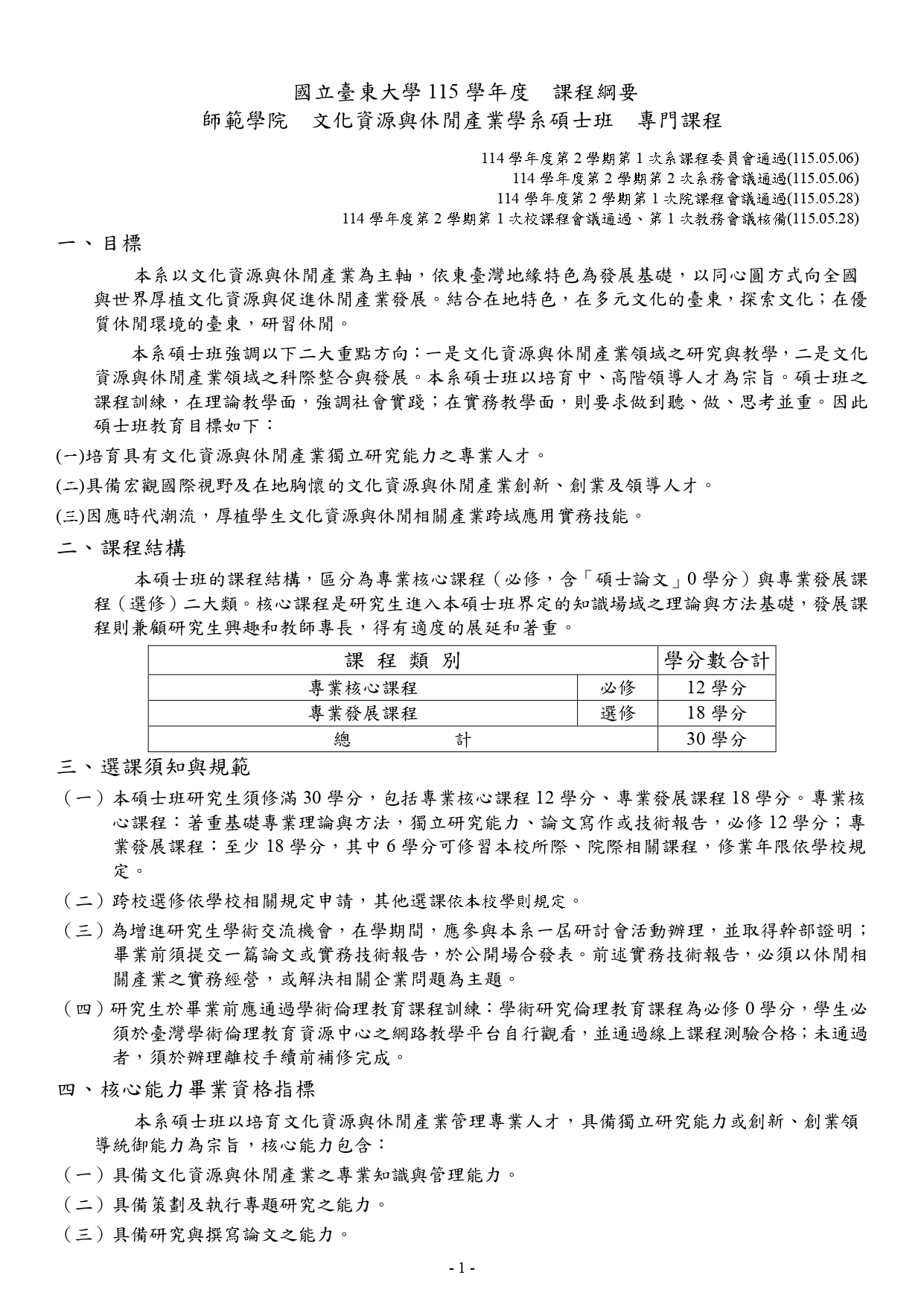 國立臺東大學 115 學年度　課程綱要
師範學院　文化資源與休閒產業學系碩士班　專門課程

114 學年度第 2 學期第 1 次系課程委員會通過(115.05.06)
114 學年度第 2 學期第 2 次系務會議通過(115.05.06)
114 學年度第 2 學期第 1 次院課程會議通過(115.05.28)
114 學年度第 2 學期第 1 次校課程會議通過、第 1 次教務會議核備(115.05.28)

一、目標

本系以文化資源與休閒產業為主軸，依東臺灣地緣特色為發展基礎，以同心圓方式向全國與世界厚植文化資源與促進休閒產業發展。結合在地特色，在多元文化的臺東，探索文化；在優質休閒環境的臺東，研習休閒。

本系碩士班強調以下二大重點方向：一是文化資源與休閒產業領域之研究與教學，二是文化資源與休閒產業領域之科際整合與發展。本系碩士班以培育中、高階領導人才為宗旨。碩士班之課程訓練，在理論教學面，強調社會實踐；在實務教學面，則要求做到聽、做、思考並重。因此碩士班教育目標如下：

(一)培育具有文化資源與休閒產業獨立研究能力之專業人才。

(二)具備宏觀國際視野及在地胸懷的文化資源與休閒產業創新、創業及領導人才。

(三)因應時代潮流，厚植學生文化資源與休閒相關產業跨域應用實務技能。

二、課程結構

本碩士班的課程結構，區分為專業核心課程（必修，含「碩士論文」0 學分）與專業發展課程（選修）二大類。核心課程是研究生進入本碩士班界定的知識場域之理論與方法基礎，發展課程則兼顧研究生興趣和教師專長，得有適度的展延和著重。

| 課 程 類 別 | | 學分數合計 |
|---|---|---|
| 專業核心課程 | 必修 | 12 學分 |
| 專業發展課程 | 選修 | 18 學分 |
| 總　　計 | | 30 學分 |

三、選課須知與規範

（一）本碩士班研究生須修滿 30 學分，包括專業核心課程 12 學分、專業發展課程 18 學分。專業核心課程：著重基礎專業理論與方法，獨立研究能力、論文寫作或技術報告，必修 12 學分；專業發展課程：至少 18 學分，其中 6 學分可修習本校所際、院際相關課程，修業年限依學校規定。

（二）跨校選修依學校相關規定申請，其他選課依本校學則規定。

（三）為增進研究生學術交流機會，在學期間，應參與本系一屆研討會活動辦理，並取得幹部證明；畢業前須提交一篇論文或實務技術報告，於公開場合發表。前述實務技術報告，必須以休閒相關產業之實務經營，或解決相關企業問題為主題。

（四）研究生於畢業前應通過學術倫理教育課程訓練：學術研究倫理教育課程為必修 0 學分，學生必須於臺灣學術倫理教育資源中心之網路教學平台自行觀看，並通過線上課程測驗合格；未通過者，須於辦理離校手續前補修完成。

四、核心能力畢業資格指標

本系碩士班以培育文化資源與休閒產業管理專業人才，具備獨立研究能力或創新、創業領導統御能力為宗旨，核心能力包含：

（一）具備文化資源與休閒產業之專業知識與管理能力。

（二）具備策劃及執行專題研究之能力。

（三）具備研究與撰寫論文之能力。

- 1 -